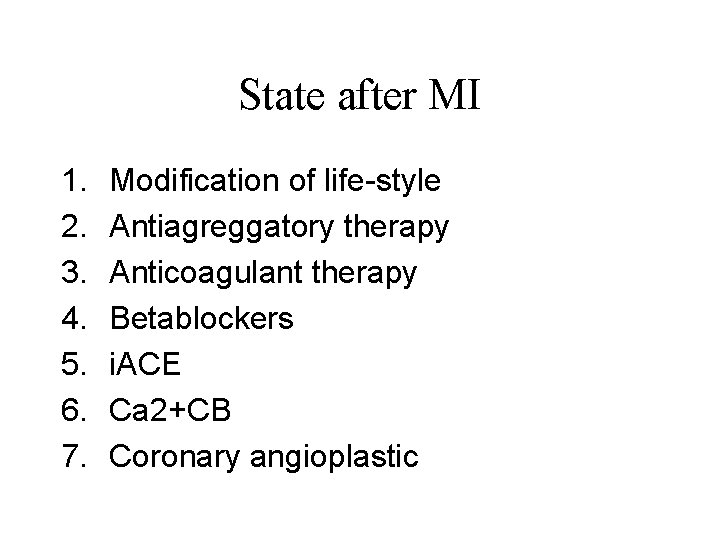 State after MI

1. Modification of life-style
2. Antiagreggatory therapy
3. Anticoagulant therapy
4. Betablockers
5. iACE
6. Ca2+CB
7. Coronary angioplastic